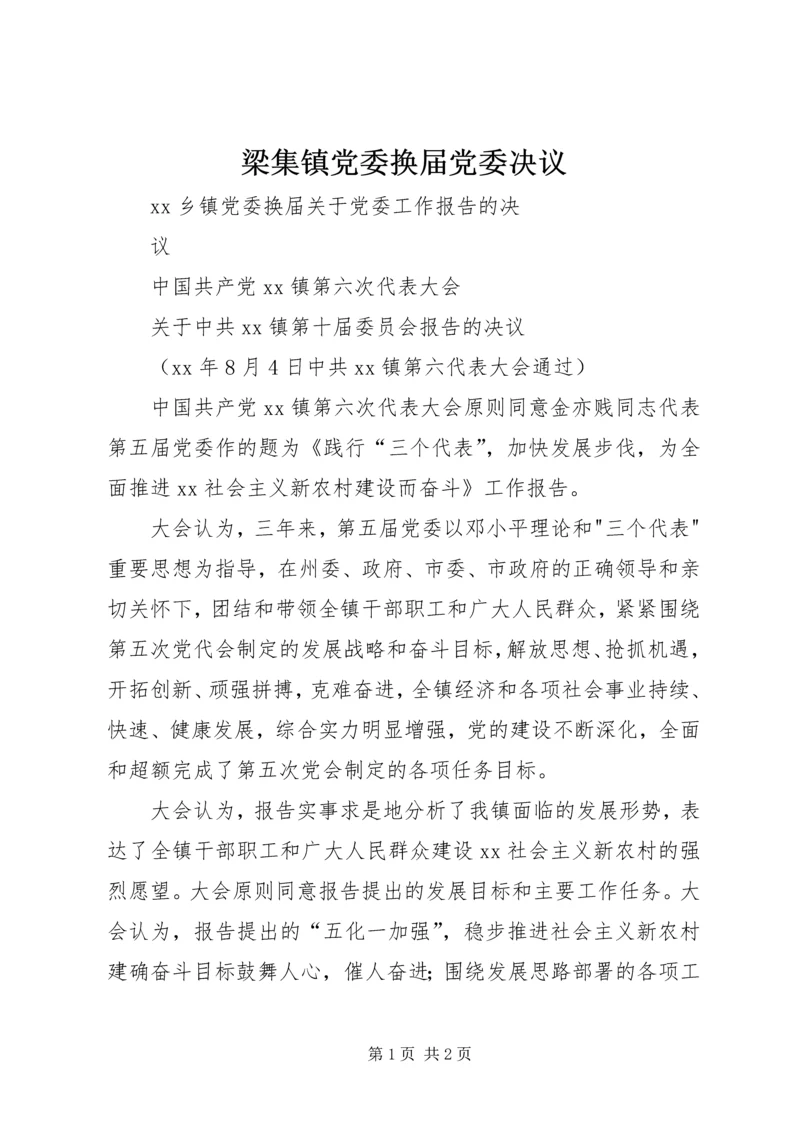 梁集镇党委换届党委决议

xx 乡镇党委换届关于党委工作报告的决议

中国共产党 xx 镇第六次代表大会

关于中共 xx 镇第十届委员会报告的决议

（xx 年 8 月 4 日中共 xx 镇第六代表大会通过）

中国共产党 xx 镇第六次代表大会原则同意金亦贱同志代表第五届党委作的题为《践行“三个代表”，加快发展步伐，为全面推进 xx 社会主义新农村建设而奋斗》工作报告。

大会认为，三年来，第五届党委以邓小平理论和"三个代表"重要思想为指导，在州委、政府、市委、市政府的正确领导和亲切关怀下，团结和带领全镇干部职工和广大人民群众，紧紧围绕第五次党代会制定的发展战略和奋斗目标，解放思想、抢抓机遇，开拓创新、顽强拼搏，克难奋进，全镇经济和各项社会事业持续、快速、健康发展，综合实力明显增强，党的建设不断深化，全面和超额完成了第五次党会制定的各项任务目标。

大会认为，报告实事求是地分析了我镇面临的发展形势，表达了全镇干部职工和广大人民群众建设 xx 社会主义新农村的强烈愿望。大会原则同意报告提出的发展目标和主要工作任务。大会认为，报告提出的“五化一加强”，稳步推进社会主义新农村建确奋斗目标鼓舞人心，催人奋进；围绕发展思路部署的各项工

第 1 页 共 2 页